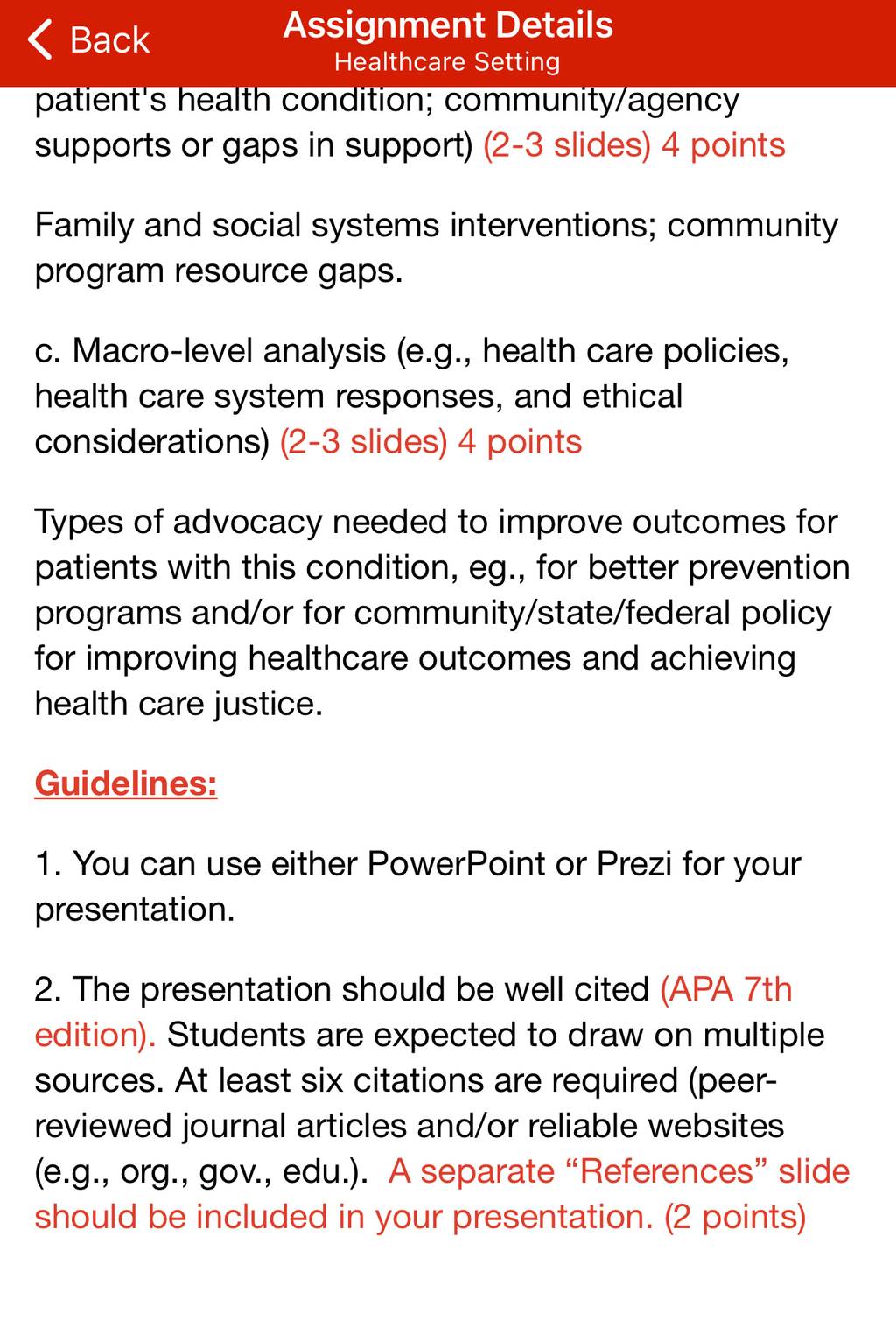 Back
Assignment Details
Healthcare Setting

patient's health condition; community/agency supports or gaps in support) (2-3 slides) 4 points

Family and social systems interventions; community program resource gaps.

c. Macro-level analysis (e.g., health care policies, health care system responses, and ethical considerations) (2-3 slides) 4 points

Types of advocacy needed to improve outcomes for patients with this condition, eg., for better prevention programs and/or for community/state/federal policy for improving healthcare outcomes and achieving health care justice.

Guidelines:

1. You can use either PowerPoint or Prezi for your presentation.

2. The presentation should be well cited (APA 7th edition). Students are expected to draw on multiple sources. At least six citations are required (peer-reviewed journal articles and/or reliable websites (e.g., org., gov., edu.). A separate “References” slide should be included in your presentation. (2 points)